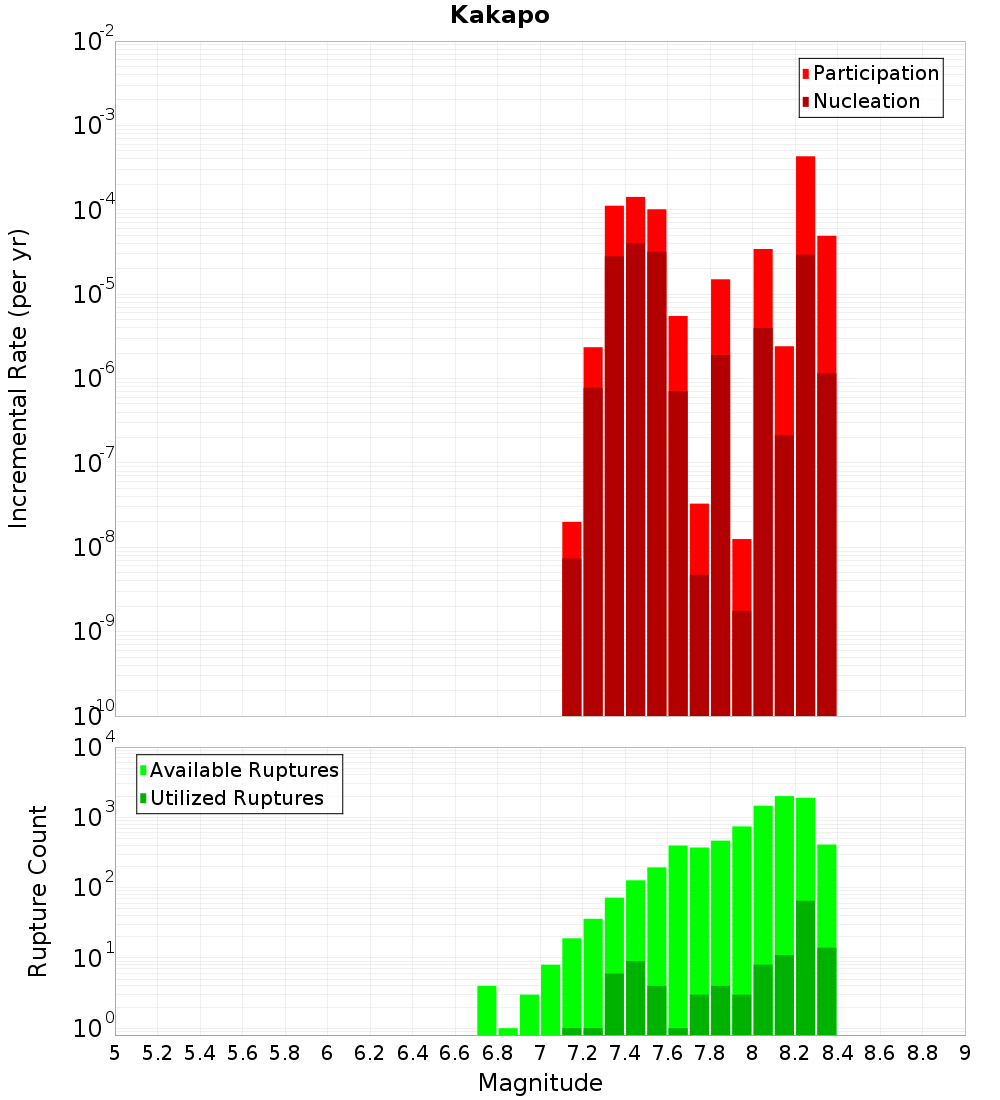 Kakapo

Participation
Nucleation

Incremental Rate (per yr)

$10^{-2}$
$10^{-3}$
$10^{-4}$
$10^{-5}$
$10^{-6}$
$10^{-7}$
$10^{-8}$
$10^{-9}$
$10^{-10}$

Available Ruptures
Utilized Ruptures

Rupture Count

$10^{4}$
$10^{3}$
$10^{2}$
$10^{1}$
$10^{0}$

5 5.2 5.4 5.6 5.8 6 6.2 6.4 6.6 6.8 7 7.2 7.4 7.6 7.8 8 8.2 8.4 8.6 8.8 9

Magnitude